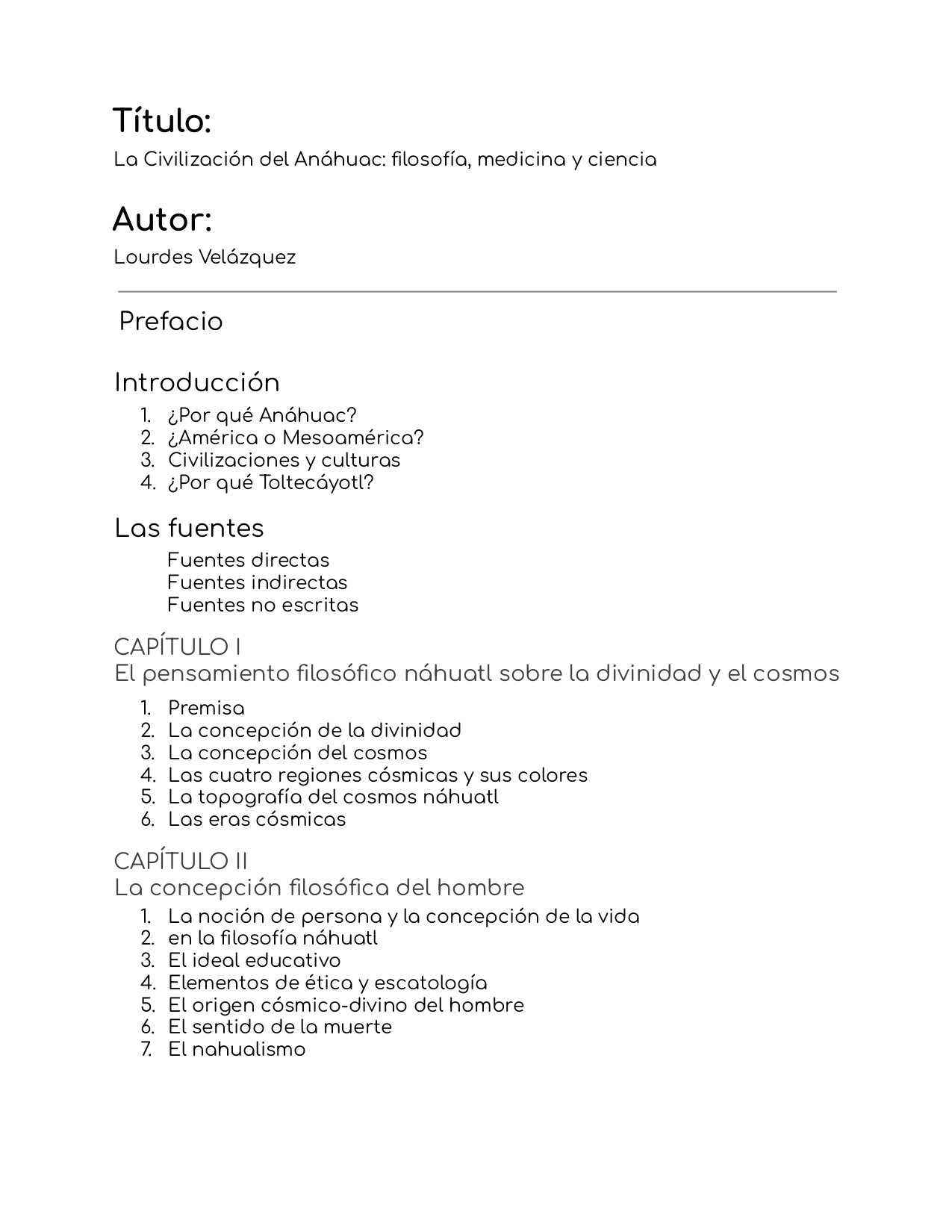 Título:
La Civilización del Anáhuac: filosofía, medicina y ciencia

Autor:
Lourdes Velázquez

Prefacio

Introducción
1. ¿Por qué Anáhuac?
2. ¿América o Mesoamérica?
3. Civilizaciones y culturas
4. ¿Por qué Toltecáyotl?

Las fuentes
Fuentes directas
Fuentes indirectas
Fuentes no escritas

CAPÍTULO I
El pensamiento filosófico náhuatl sobre la divinidad y el cosmos
1. Premisa
2. La concepción de la divinidad
3. La concepción del cosmos
4. Las cuatro regiones cósmicas y sus colores
5. La topografía del cosmos náhuatl
6. Las eras cósmicas

CAPÍTULO II
La concepción filosófica del hombre
1. La noción de persona y la concepción de la vida
2. en la filosofía náhuatl
3. El ideal educativo
4. Elementos de ética y escatología
5. El origen cósmico-divino del hombre
6. El sentido de la muerte
7. El nahualismo